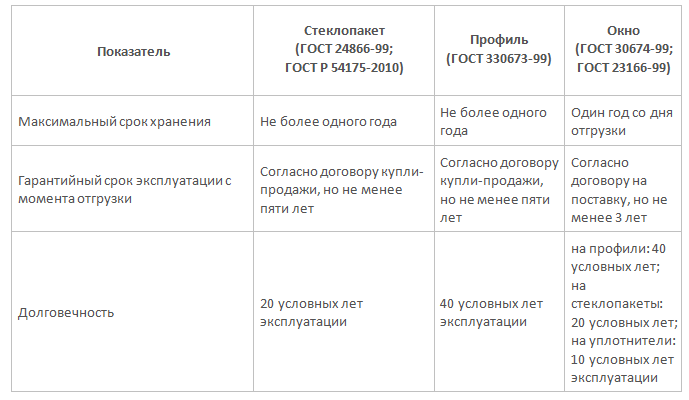 | Показатель | Стеклопакет (ГОСТ 24866-99; ГОСТ Р 54175-2010) | Профиль (ГОСТ 330673-99) | Окно (ГОСТ 30674-99; ГОСТ 23166-99) |
|---|---|---|---|
| Максимальный срок хранения | Не более одного года | Не более одного года | Один год со дня отгрузки |
| Гарантийный срок эксплуатации с момента отгрузки | Согласно договору купли-продажи, но не менее пяти лет | Согласно договору купли-продажи, но не менее пяти лет | Согласно договору на поставку, но не менее 3 лет |
| Долговечность | 20 условных лет эксплуатации | 40 условных лет эксплуатации | на профили: 40 условных лет; на стеклопакеты: 20 условных лет; на уплотнители: 10 условных лет эксплуатации |